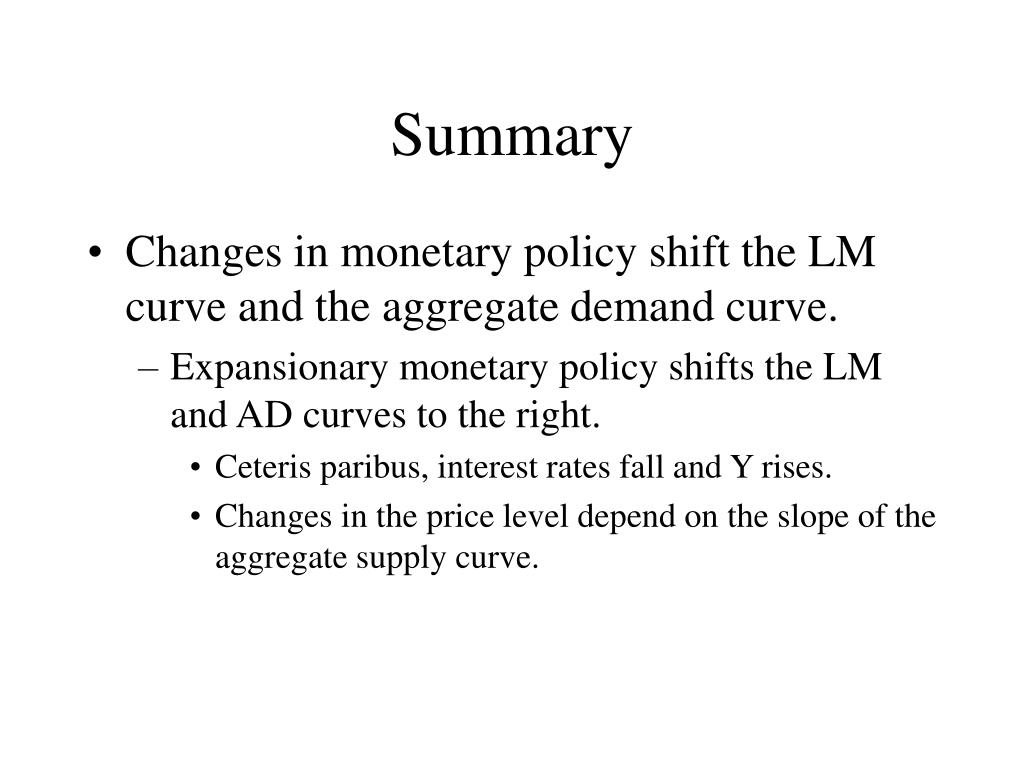 Summary

• Changes in monetary policy shift the LM curve and the aggregate demand curve.

– Expansionary monetary policy shifts the LM and AD curves to the right.

• Ceteris paribus, interest rates fall and Y rises.

• Changes in the price level depend on the slope of the aggregate supply curve.